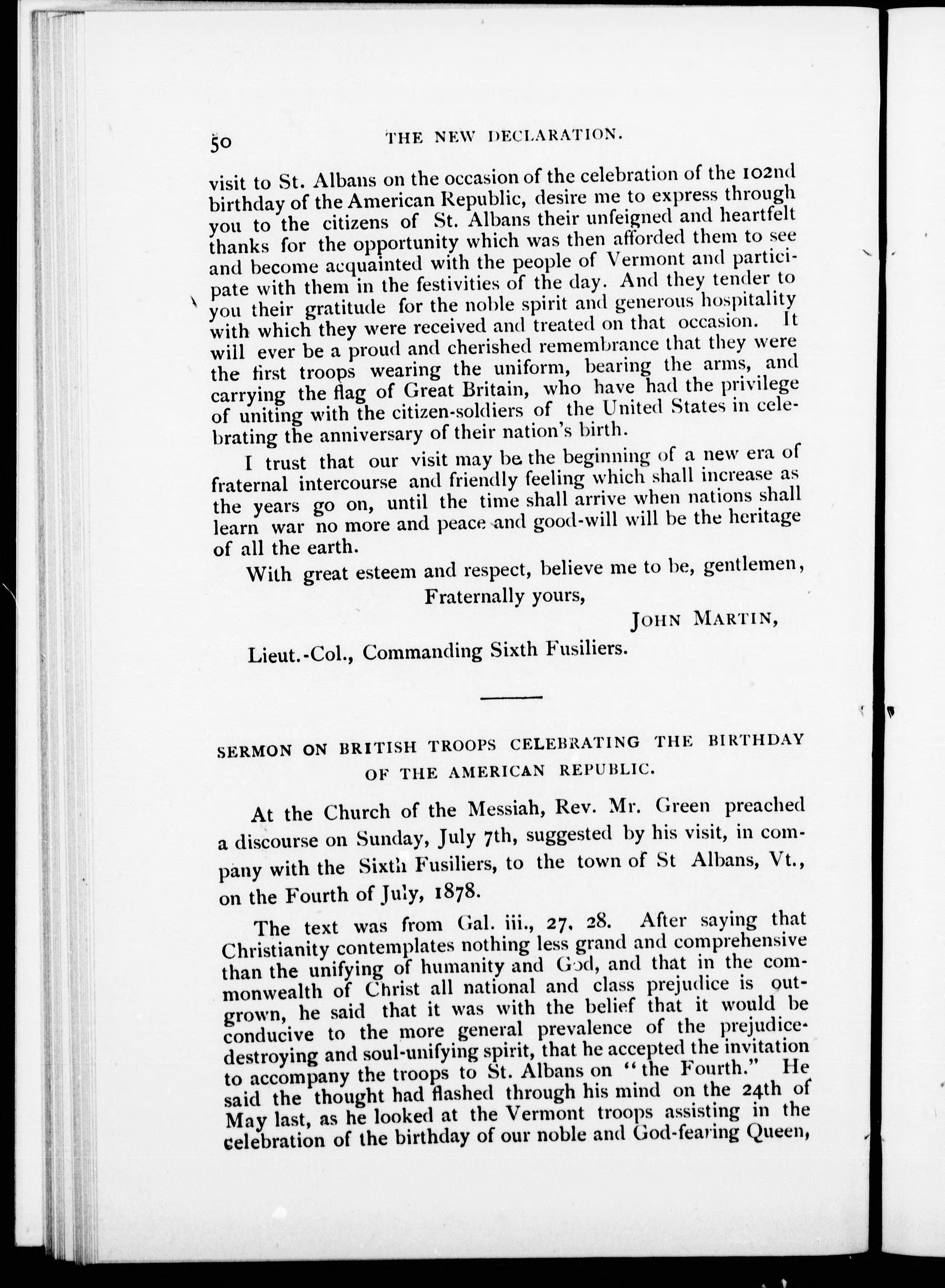 50 THE NEW DECLARATION.

visit to St. Albans on the occasion of the celebration of the 102nd birthday of the American Republic, desire me to express through you to the citizens of St. Albans their unfeigned and heartfelt thanks for the opportunity which was then afforded them to see and become acquainted with the people of Vermont and participate with them in the festivities of the day. And they tender to you their gratitude for the noble spirit and generous hospitality with which they were received and treated on that occasion. It will ever be a proud and cherished remembrance that they were the first troops wearing the uniform, bearing the arms, and carrying the flag of Great Britain, who have had the privilege of uniting with the citizen-soldiers of the United States in celebrating the anniversary of their nation's birth.

I trust that our visit may be the beginning of a new era of fraternal intercourse and friendly feeling which shall increase as the years go on, until the time shall arrive when nations shall learn war no more and peace and good-will will be the heritage of all the earth.

With great esteem and respect, believe me to be, gentlemen,

Fraternally yours,

JOHN MARTIN,

Lieut.-Col., Commanding Sixth Fusiliers.

SERMON ON BRITISH TROOPS CELEBRATING THE BIRTHDAY OF THE AMERICAN REPUBLIC.

At the Church of the Messiah, Rev. Mr. Green preached a discourse on Sunday, July 7th, suggested by his visit, in company with the Sixth Fusiliers, to the town of St Albans, Vt., on the Fourth of July, 1878.

The text was from Gal. iii., 27, 28. After saying that Christianity contemplates nothing less grand and comprehensive than the unifying of humanity and God, and that in the commonwealth of Christ all national and class prejudice is outgrown, he said that it was with the belief that it would be conducive to the more general prevalence of the prejudice-destroying and soul-unifying spirit, that he accepted the invitation to accompany the troops to St. Albans on "the Fourth." He said the thought had flashed through his mind on the 24th of May last, as he looked at the Vermont troops assisting in the celebration of the birthday of our noble and God-fearing Queen,